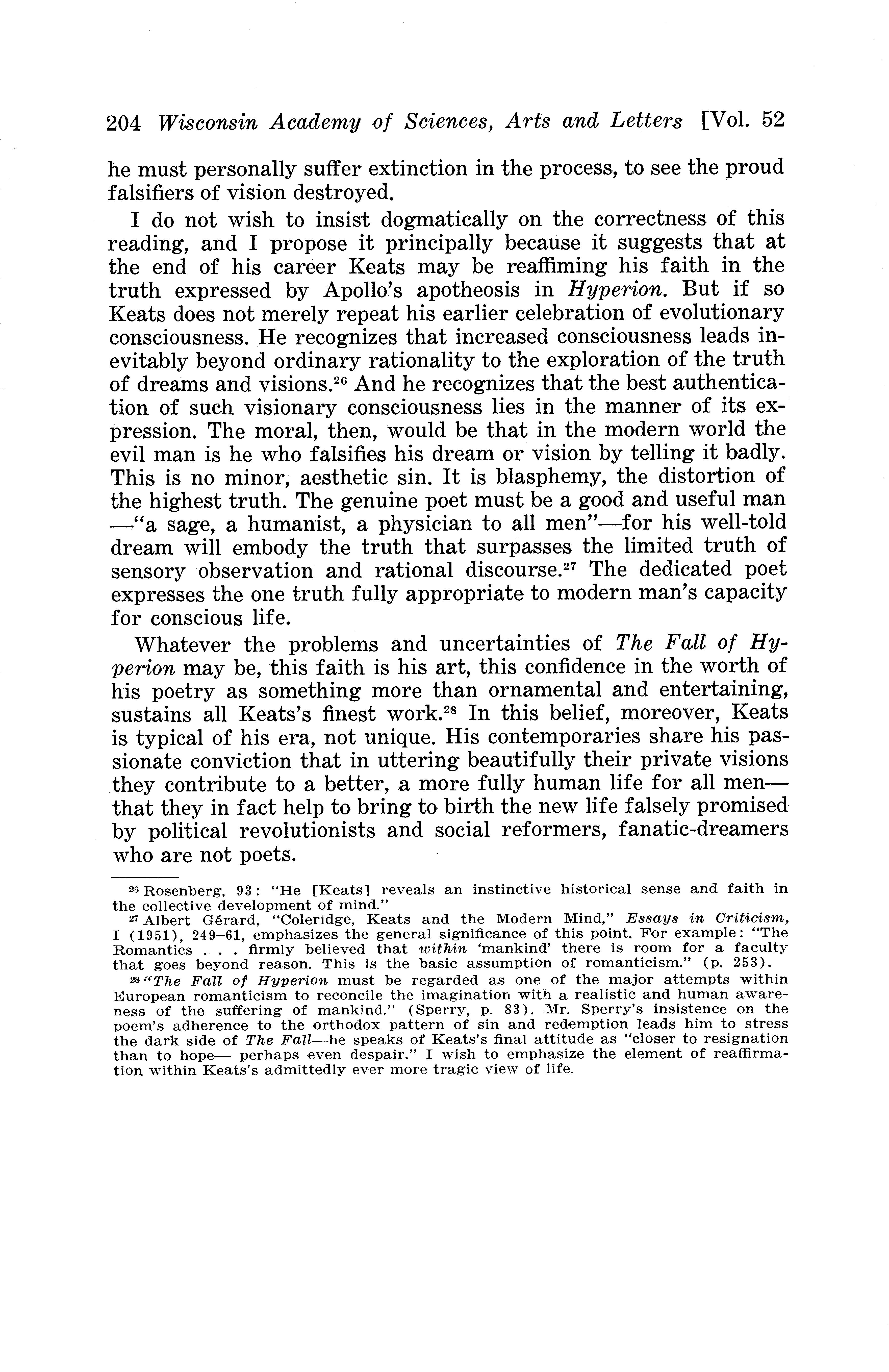 204 Wisconsin Academy of Sciences, Arts and Letters [Vol. 52

he must personally suffer extinction in the process, to see the proud falsifiers of vision destroyed.

I do not wish to insist dogmatically on the correctness of this reading, and I propose it principally because it suggests that at the end of his career Keats may be reaffiming his faith in the truth expressed by Apollo's apotheosis in Hyperion. But if so Keats does not merely repeat his earlier celebration of evolutionary consciousness. He recognizes that increased consciousness leads inevitably beyond ordinary rationality to the exploration of the truth of dreams and visions.$^{26}$ And he recognizes that the best authentication of such visionary consciousness lies in the manner of its expression. The moral, then, would be that in the modern world the evil man is he who falsifies his dream or vision by telling it badly. This is no minor, aesthetic sin. It is blasphemy, the distortion of the highest truth. The genuine poet must be a good and useful man —"a sage, a humanist, a physician to all men"—for his well-told dream will embody the truth that surpasses the limited truth of sensory observation and rational discourse.$^{27}$ The dedicated poet expresses the one truth fully appropriate to modern man's capacity for conscious life.

Whatever the problems and uncertainties of The Fall of Hyperion may be, this faith is his art, this confidence in the worth of his poetry as something more than ornamental and entertaining, sustains all Keats's finest work.$^{28}$ In this belief, moreover, Keats is typical of his era, not unique. His contemporaries share his passionate conviction that in uttering beautifully their private visions they contribute to a better, a more fully human life for all men—that they in fact help to bring to birth the new life falsely promised by political revolutionists and social reformers, fanatic-dreamers who are not poets.

$^{26}$ Rosenberg, 93: "He [Keats] reveals an instinctive historical sense and faith in the collective development of mind."

$^{27}$ Albert Gérard, "Coleridge, Keats and the Modern Mind," Essays in Criticism, I (1951), 249–61, emphasizes the general significance of this point. For example: "The Romantics . . . firmly believed that within 'mankind' there is room for a faculty that goes beyond reason. This is the basic assumption of romanticism." (p. 253).

$^{28}$ "The Fall of Hyperion must be regarded as one of the major attempts within European romanticism to reconcile the imagination with a realistic and human awareness of the suffering of mankind." (Sperry, p. 83). Mr. Sperry's insistence on the poem's adherence to the orthodox pattern of sin and redemption leads him to stress the dark side of The Fall—he speaks of Keats's final attitude as "closer to resignation than to hope— perhaps even despair." I wish to emphasize the element of reaffirmation within Keats's admittedly ever more tragic view of life.